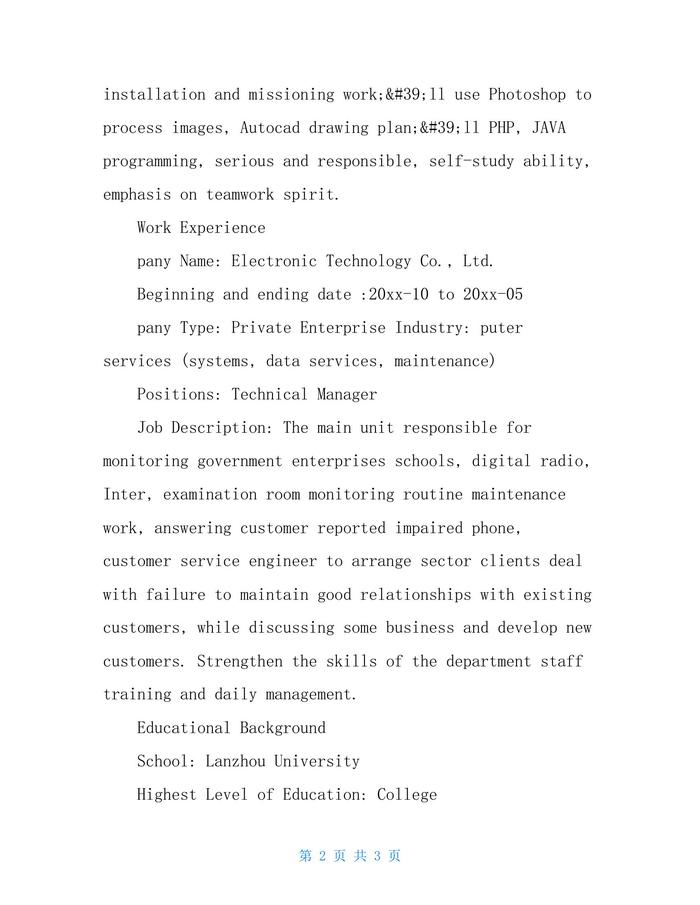 installation and missioning work;&#39;ll use Photoshop to process images, Autocad drawing plan;&#39;ll PHP, JAVA programming, serious and responsible, self-study ability, emphasis on teamwork spirit.

Work Experience

pany Name: Electronic Technology Co., Ltd.

Beginning and ending date :20xx-10 to 20xx-05

pany Type: Private Enterprise Industry: puter services (systems, data services, maintenance)

Positions: Technical Manager

Job Description: The main unit responsible for monitoring government enterprises schools, digital radio, Inter, examination room monitoring routine maintenance work, answering customer reported impaired phone, customer service engineer to arrange sector clients deal with failure to maintain good relationships with existing customers, while discussing some business and develop new customers. Strengthen the skills of the department staff training and daily management.

Educational Background

School: Lanzhou University

Highest Level of Education: College

第 2 页 共 3 页